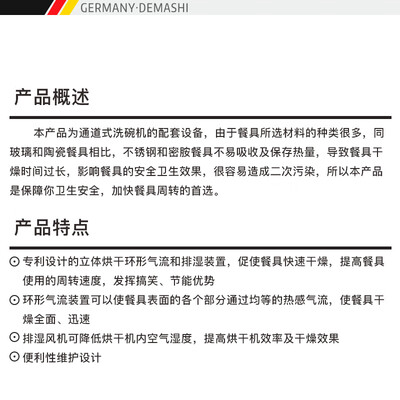 GERMANY·DEMASHI

产品概述

本产品为通道式洗碗机的配套设备，由于餐具所选材料的种类很多，同玻璃和陶瓷餐具相比，不锈钢和密胺餐具不易吸收及保存热量，导致餐具干燥时间过长，影响餐具的安全卫生效果，很容易造成二次污染，所以本产品是保障你卫生安全，加快餐具周转的首选。

产品特点

⊙ 专利设计的立体烘干环形气流和排湿装置，促使餐具快速干燥，提高餐具使用的周转速度，发挥搞笑、节能优势
⊙ 环形气流装置可以使餐具表面的各个部分通过均等的热感气流，使餐具干燥全面、迅速
⊙ 排湿风机可降低烘干机内空气湿度，提高烘干机效率及干燥效果
⊙ 便利性维护设计